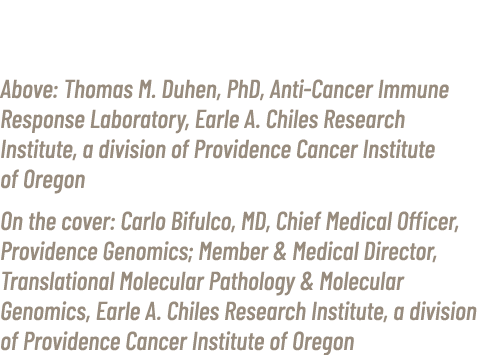 Above: Thomas M. Duhen, PhD, Anti-Cancer Immune Response Laboratory, Earle A. Chiles Research Institute, a division of Providence Cancer Institute of Oregon

On the cover: Carlo Bifulco, MD, Chief Medical Officer, Providence Genomics; Member & Medical Director, Translational Molecular Pathology & Molecular Genomics, Earle A. Chiles Research Institute, a division of Providence Cancer Institute of Oregon